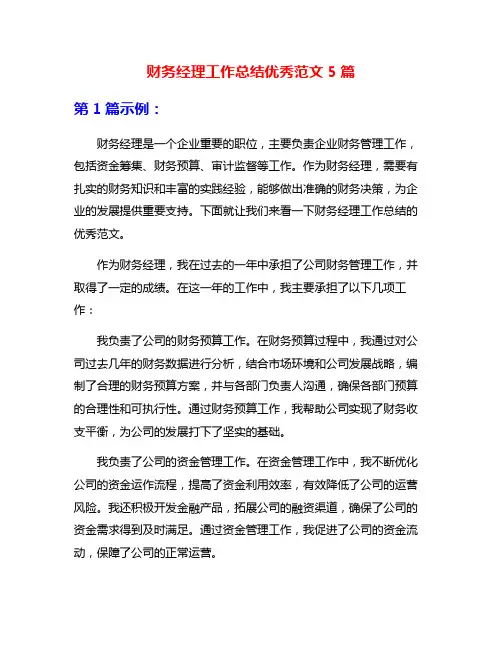 财务经理工作总结优秀范文 5 篇

第 1 篇示例：

财务经理是一个企业重要的职位，主要负责企业财务管理工作，包括资金筹集、财务预算、审计监督等工作。作为财务经理，需要有扎实的财务知识和丰富的实践经验，能够做出准确的财务决策，为企业的发展提供重要支持。下面就让我们来看一下财务经理工作总结的优秀范文。

作为财务经理，我在过去的一年中承担了公司财务管理工作，并取得了一定的成绩。在这一年的工作中，我主要承担了以下几项工作：

我负责了公司的财务预算工作。在财务预算过程中，我通过对公司过去几年的财务数据进行分析，结合市场环境和公司发展战略，编制了合理的财务预算方案，并与各部门负责人沟通，确保各部门预算的合理性和可执行性。通过财务预算工作，我帮助公司实现了财务收支平衡，为公司的发展打下了坚实的基础。

我负责了公司的资金管理工作。在资金管理工作中，我不断优化公司的资金运作流程，提高了资金利用效率，有效降低了公司的运营风险。我还积极开发金融产品，拓展公司的融资渠道，确保了公司的资金需求得到及时满足。通过资金管理工作，我促进了公司的资金流动，保障了公司的正常运营。